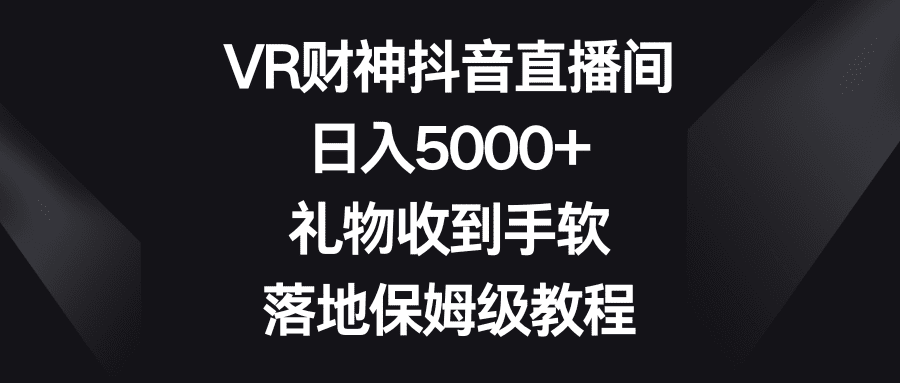 VR财神抖音直播间
日入5000+
礼物收到手软
落地保姆级教程